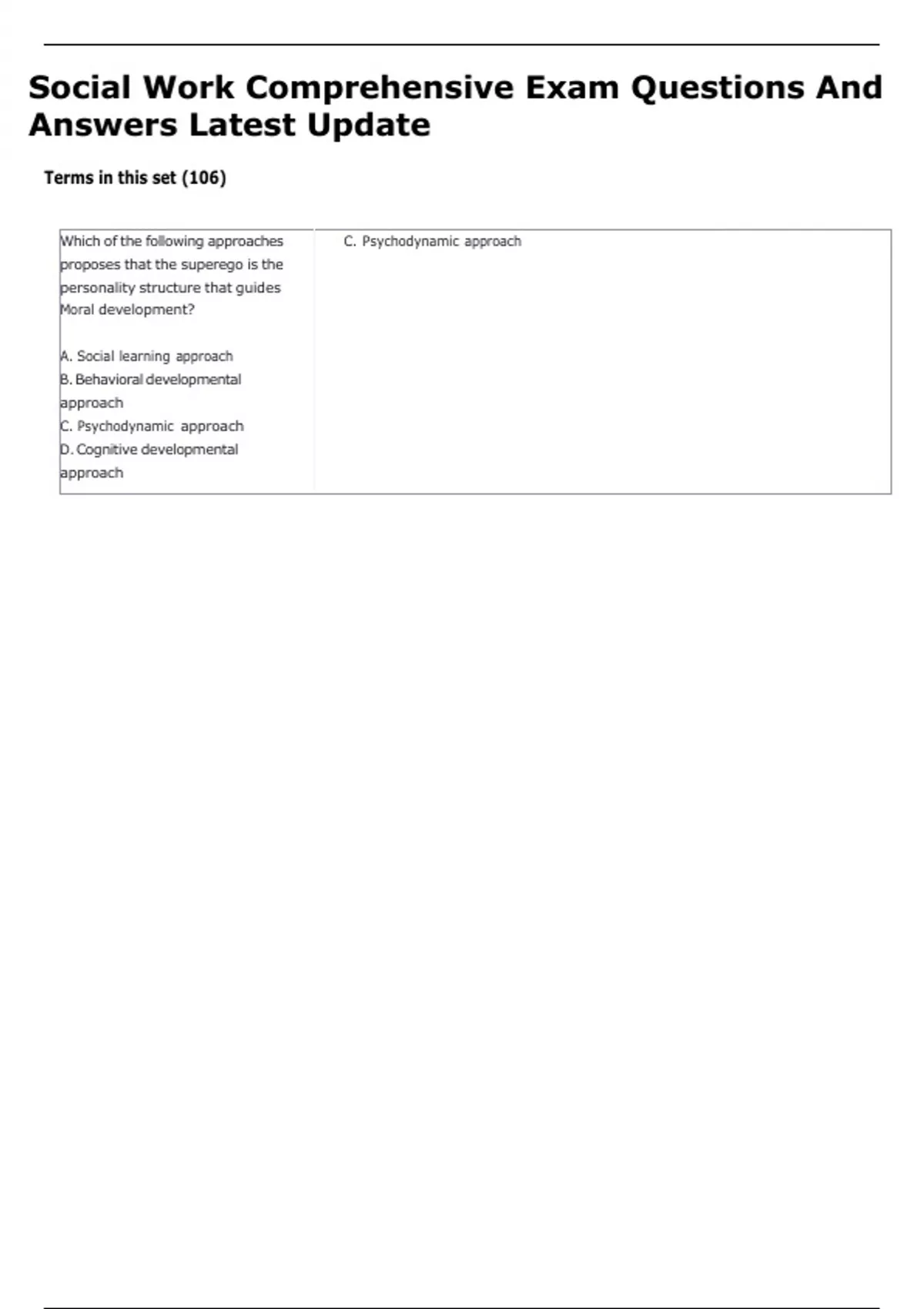 Social Work Comprehensive Exam Questions And Answers Latest Update

Terms in this set (106)

| Which of the following approaches proposes that the superego is the personality structure that guides Moral development?<br><br>A. Social learning approach<br>B. Behavioral developmental approach<br>C. Psychodynamic approach<br>D. Cognitive developmental approach | C. Psychodynamic approach |
|---|---|